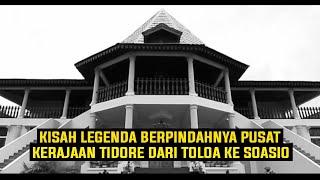 KISAH LEGENDA BERPINDAHNYA PUSAT KERAJAAN TIDORE DARI TOLOA KE SOASIO